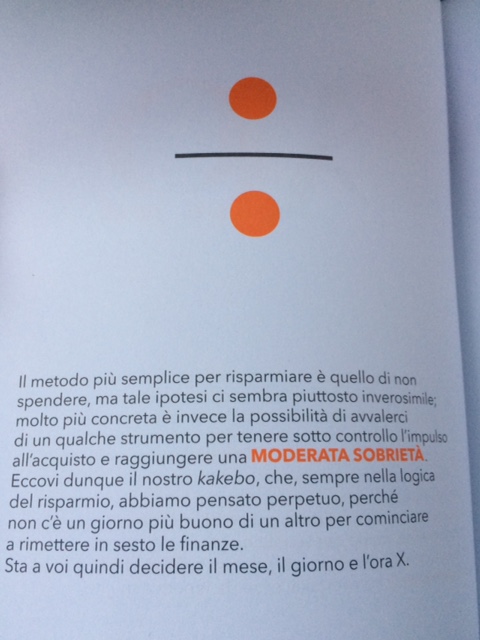 Il metodo più semplice per risparmiare è quello di non spendere, ma tale ipotesi ci sembra piuttosto inverosimile; molto più concreta è invece la possibilità di avvalerci di un qualche strumento per tenere sotto controllo l'impulso all'acquisto e raggiungere una MODERATA SOBRIETÀ. Eccovi dunque il nostro kakebo, che, sempre nella logica del risparmio, abbiamo pensato perpetuo, perché non c'è un giorno più buono di un altro per cominciare a rimettere in sesto le finanze.
Sta a voi quindi decidere il mese, il giorno e l'ora X.